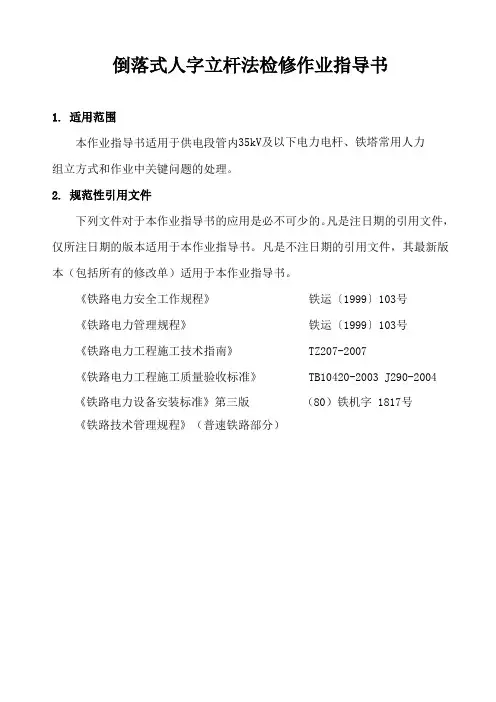 倒落式人字立杆法检修作业指导书

1. 适用范围

本作业指导书适用于供电段管内35kV及以下电力电杆、铁塔常用人力组立方式和作业中关键问题的处理。

2. 规范性引用文件

下列文件对于本作业指导书的应用是必不可少的。凡是注日期的引用文件，仅所注日期的版本适用于本作业指导书。凡是不注日期的引用文件，其最新版本（包括所有的修改单）适用于本作业指导书。

《铁路电力安全工作规程》 铁运〔1999〕103号

《铁路电力管理规程》 铁运〔1999〕103号

《铁路电力工程施工技术指南》 TZ207-2007

《铁路电力工程施工质量验收标准》 TB10420-2003 J290-2004

《铁路电力设备安装标准》第三版 （80）铁机字 1817号

《铁路技术管理规程》（普速铁路部分）